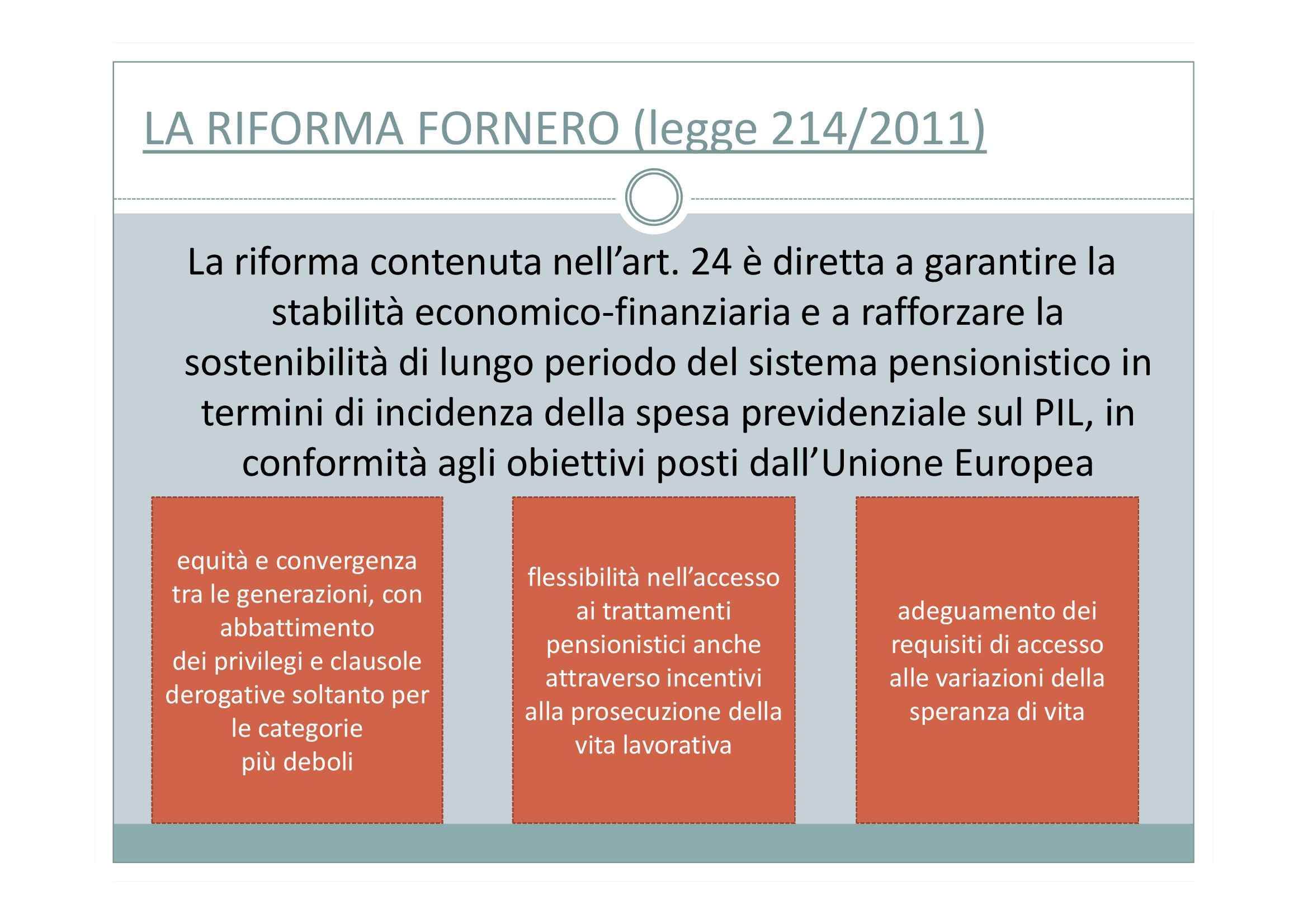 LA RIFORMA FORNERO (legge 214/2011)

La riforma contenuta nell’art. 24 è diretta a garantire la stabilità economico-finanziaria e a rafforzare la sostenibilità di lungo periodo del sistema pensionistico in termini di incidenza della spesa previdenziale sul PIL, in conformità agli obiettivi posti dall’Unione Europea

equità e convergenza tra le generazioni, con abbattimento dei privilegi e clausole derogative soltanto per le categorie più deboli

flessibilità nell’accesso ai trattamenti pensionistici anche attraverso incentivi alla prosecuzione della vita lavorativa

adeguamento dei requisiti di accesso alle variazioni della speranza di vita